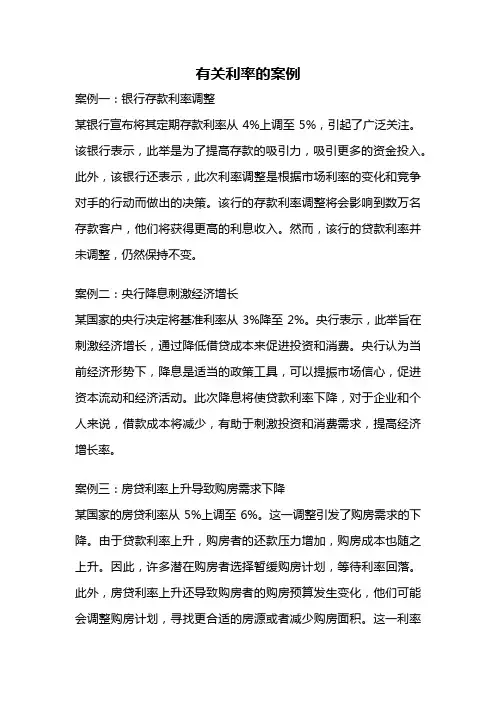 有关利率的案例

案例一：银行存款利率调整

某银行宣布将其定期存款利率从 4%上调至 5%，引起了广泛关注。该银行表示，此举是为了提高存款的吸引力，吸引更多的资金投入。此外，该银行还表示，此次利率调整是根据市场利率的变化和竞争对手的行动而做出的决策。该行的存款利率调整将会影响到数万名存款客户，他们将获得更高的利息收入。然而，该行的贷款利率并未调整，仍然保持不变。

案例二：央行降息刺激经济增长

某国家的央行决定将基准利率从 3%降至 2%。央行表示，此举旨在刺激经济增长，通过降低借贷成本来促进投资和消费。央行认为当前经济形势下，降息是适当的政策工具，可以提振市场信心，促进资本流动和经济活动。此次降息将使贷款利率下降，对于企业和个人来说，借款成本将减少，有助于刺激投资和消费需求，提高经济增长率。

案例三：房贷利率上升导致购房需求下降

某国家的房贷利率从 5%上调至 6%。这一调整引发了购房需求的下降。由于贷款利率上升，购房者的还款压力增加，购房成本也随之上升。因此，许多潜在购房者选择暂缓购房计划，等待利率回落。此外，房贷利率上升还导致购房者的购房预算发生变化，他们可能会调整购房计划，寻找更合适的房源或者减少购房面积。这一利率